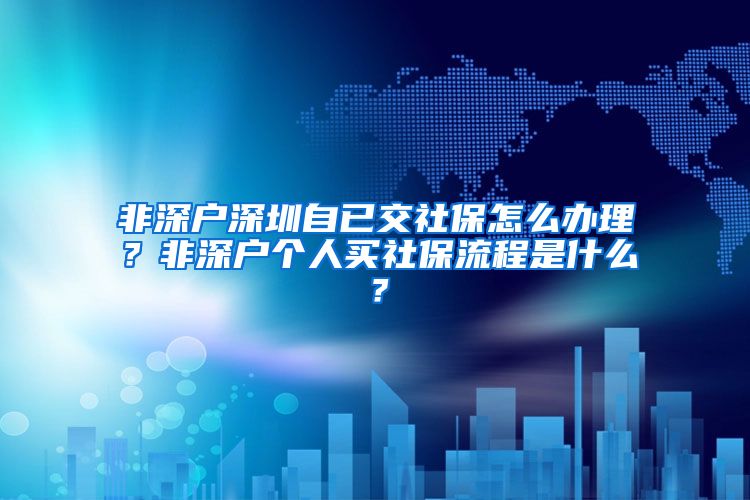 非深户深圳自已交社保怎么办理？非深户个人买社保流程是什么？